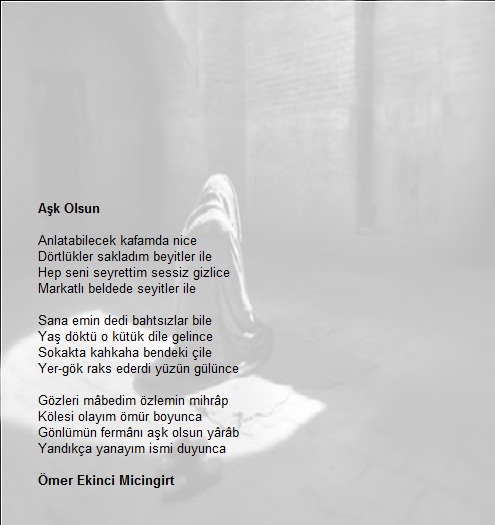 Aşk Olsun

Anlatabilecek kafamda nice
Dörtlükler sakladım beyitler ile
Hep seni seyrettim sessiz gizlice
Markatlı beldede seyitler ile

Sana emin dedi bahtsızlar bile
Yaş döktü o kütük dile gelince
Sokakta kahkaha bendeki çile
Yer-gök raks ederdi yüzün gülünce

Gözleri mâbedim özlemin mihrâp
Kölesi olayım ömür boyunca
Gönlümün fermânı aşk olsun yârâb
Yandıkça yanayım ismi duyunca

Ömer Ekinci Micingirt